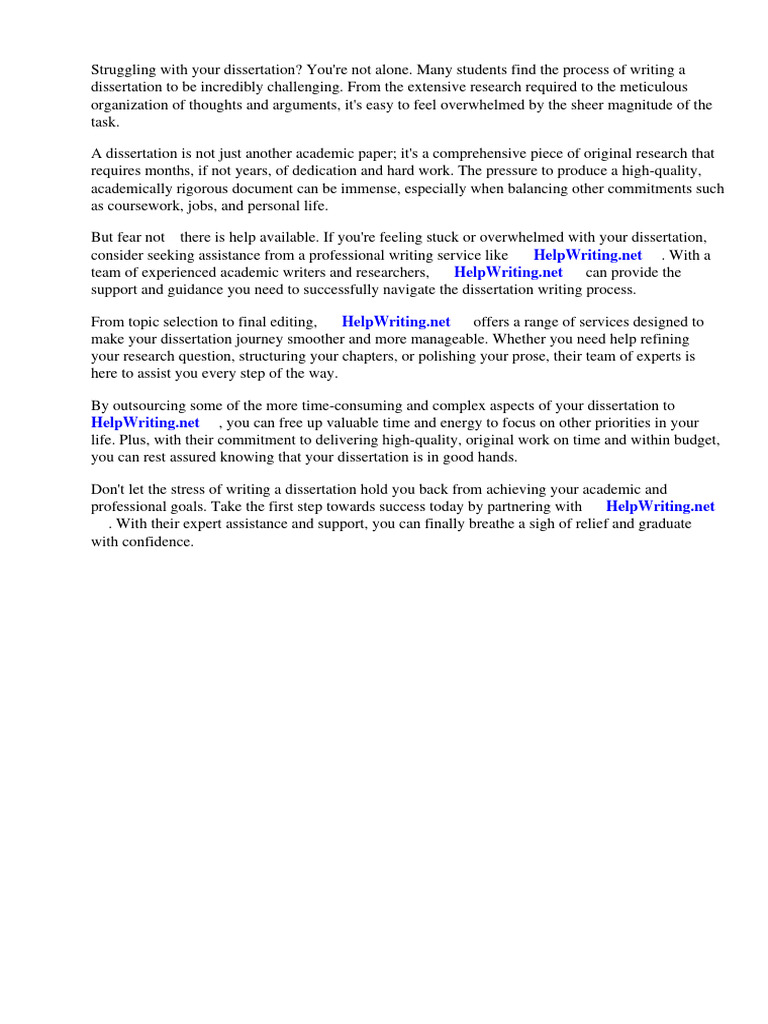 Struggling with your dissertation? You're not alone. Many students find the process of writing a dissertation to be incredibly challenging. From the extensive research required to the meticulous organization of thoughts and arguments, it's easy to feel overwhelmed by the sheer magnitude of the task.

A dissertation is not just another academic paper; it's a comprehensive piece of original research that requires months, if not years, of dedication and hard work. The pressure to produce a high-quality, academically rigorous document can be immense, especially when balancing other commitments such as coursework, jobs, and personal life.

But fear not there is help available. If you're feeling stuck or overwhelmed with your dissertation, consider seeking assistance from a professional writing service like HelpWriting.net . With a team of experienced academic writers and researchers, HelpWriting.net can provide the support and guidance you need to successfully navigate the dissertation writing process.

From topic selection to final editing, HelpWriting.net offers a range of services designed to make your dissertation journey smoother and more manageable. Whether you need help refining your research question, structuring your chapters, or polishing your prose, their team of experts is here to assist you every step of the way.

By outsourcing some of the more time-consuming and complex aspects of your dissertation to HelpWriting.net , you can free up valuable time and energy to focus on other priorities in your life. Plus, with their commitment to delivering high-quality, original work on time and within budget, you can rest assured knowing that your dissertation is in good hands.

Don't let the stress of writing a dissertation hold you back from achieving your academic and professional goals. Take the first step towards success today by partnering with HelpWriting.net . With their expert assistance and support, you can finally breathe a sigh of relief and graduate with confidence.